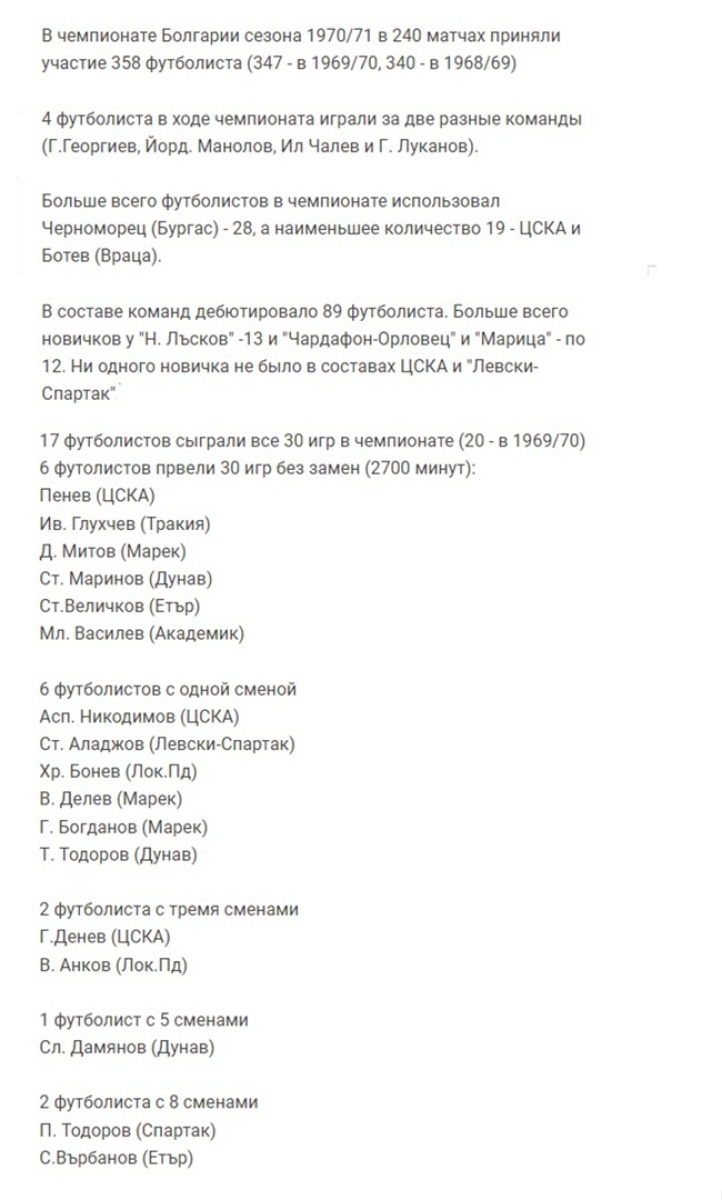 В чемпионате Болгарии сезона 1970/71 в 240 матчах приняли участие 358 футболиста (347 - в 1969/70, 340 - в 1968/69)

4 футболиста в ходе чемпионата играли за две разные команды (Г.Георгиев, Йорд. Манолов, Ил Чалев и Г. Луканов).

Больше всего футболистов в чемпионате использовал Черноморец (Бургас) - 28, а наименьшее количество 19 - ЦСКА и Ботев (Враца).

В составе команд дебютировало 89 футболиста. Больше всего новичков у "Н. Лъсков" -13 и "Чардафон-Орловец" и "Марица" - по 12. Ни одного новичка не было в составах ЦСКА и "Левски-Спартак"

17 футболистов сыграли все 30 игр в чемпионате (20 - в 1969/70)
6 футолистов првели 30 игр без замен (2700 минут):
Пенев (ЦСКА)
Ив. Глухчев (Тракия)
Д. Митов (Марек)
Ст. Маринов (Дунав)
Ст.Величков (Етър)
Мл. Василев (Академик)

6 футболистов с одной сменой
Асп. Никодимов (ЦСКА)
Ст. Аладжов (Левски-Спартак)
Хр. Бонев (Лок.Пд)
В. Делев (Марек)
Г. Богданов (Марек)
Т. Тодоров (Дунав)

2 футболиста с тремя сменами
Г.Денев (ЦСКА)
В. Анков (Лок.Пд)

1 футболист с 5 сменами
Сл. Дамянов (Дунав)

2 футболиста с 8 сменами
П. Тодоров (Спартак)
С.Върбанов (Етър)